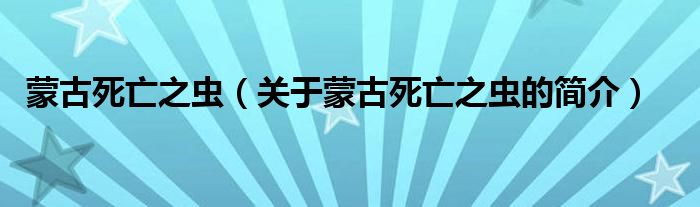 蒙古死亡之虫（关于蒙古死亡之虫的简介）